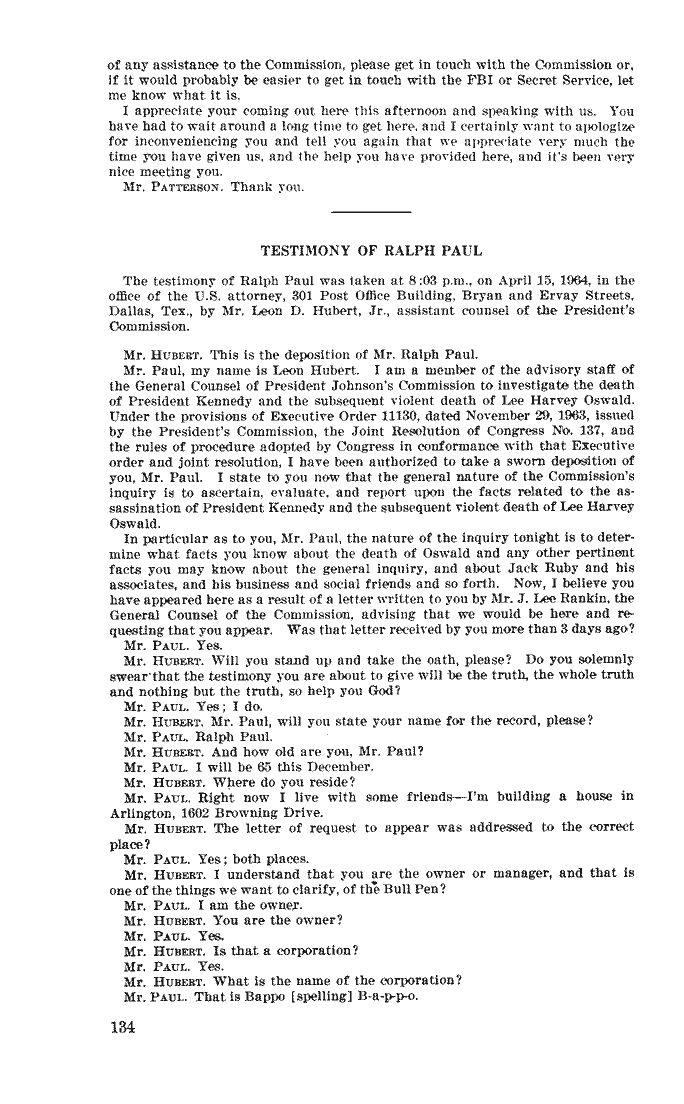 of any assistance to the Commission, please get in touch with the Commission or, if it would probably be easier to get in touch with the FBI or Secret Service, let me know what it is.

I appreciate your coming out here this afternoon and speaking with us. You have had to wait around a long time to get here, and I certainly want to apologize for inconveniencing you and tell you again that we appreciate very much the time you have given us, and the help you have provided here, and it's been very nice meeting you.

Mr. PATTERSON. Thank you.

TESTIMONY OF RALPH PAUL

The testimony of Ralph Paul was taken at 8:03 p.m., on April 15, 1964, in the office of the U.S. attorney, 301 Post Office Building, Bryan and Ervay Streets, Dallas, Tex., by Mr. Leon D. Hubert, Jr., assistant counsel of the President's Commission.

Mr. HUBERT. This is the deposition of Mr. Ralph Paul.

Mr. Paul, my name is Leon Hubert. I am a member of the advisory staff of the General Counsel of President Johnson's Commission to investigate the death of President Kennedy and the subsequent violent death of Lee Harvey Oswald. Under the provisions of Executive Order 11130, dated November 29, 1963, issued by the President's Commission, the Joint Resolution of Congress No. 137, and the rules of procedure adopted by Congress in conformance with that Executive order and joint resolution, I have been authorized to take a sworn deposition of you, Mr. Paul. I state to you now that the general nature of the Commission's inquiry is to ascertain, evaluate, and report upon the facts related to the assassination of President Kennedy and the subsequent violent death of Lee Harvey Oswald.

In particular as to you, Mr. Paul, the nature of the inquiry tonight is to determine what facts you know about the death of Oswald and any other pertinent facts you may know about the general inquiry, and about Jack Ruby and his associates, and his business and social friends and so forth. Now, I believe you have appeared here as a result of a letter written to you by Mr. J. Lee Rankin, the General Counsel of the Commission, advising that we would be here and requesting that you appear. Was that letter received by you more than 3 days ago?

Mr. PAUL. Yes.

Mr. HUBERT. Will you stand up and take the oath, please? Do you solemnly swear that the testimony you are about to give will be the truth, the whole truth and nothing but the truth, so help you God?

Mr. PAUL. Yes; I do.

Mr. HUBERT. Mr. Paul, will you state your name for the record, please?

Mr. PAUL. Ralph Paul.

Mr. HUBERT. And how old are you, Mr. Paul?

Mr. PAUL. I will be 65 this December.

Mr. HUBERT. Where do you reside?

Mr. PAUL. Right now I live with some friends—I'm building a house in Arlington, 1602 Browning Drive.

Mr. HUBERT. The letter of request to appear was addressed to the correct place?

Mr. PAUL. Yes; both places.

Mr. HUBERT. I understand that you are the owner or manager, and that is one of the things we want to clarify, of the Bull Pen?

Mr. PAUL. I am the owner.

Mr. HUBERT. You are the owner?

Mr. PAUL. Yes.

Mr. HUBERT. Is that a corporation?

Mr. PAUL. Yes.

Mr. HUBERT. What is the name of the corporation?

Mr. PAUL. That is Bappo [spelling] B-a-p-p-o.

134